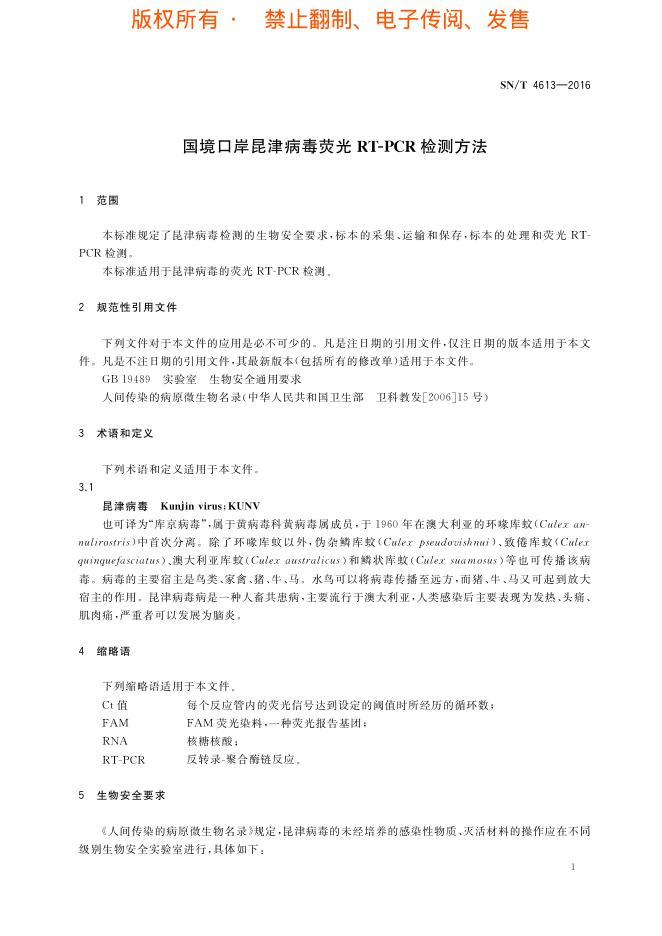 版权所有 · 禁止翻制、电子传阅、发售

SN/T 4613—2016

国境口岸昆津病毒荧光 RT-PCR 检测方法

1 范围

本标准规定了昆津病毒检测的生物安全要求，标本的采集、运输和保存，标本的处理和荧光 RT-PCR 检测。

本标准适用于昆津病毒的荧光 RT-PCR 检测。

2 规范性引用文件

下列文件对于本文件的应用是必不可少的。凡是注日期的引用文件，仅注日期的版本适用于本文件。凡是不注日期的引用文件，其最新版本(包括所有的修改单)适用于本文件。

GB 19489 实验室 生物安全通用要求

人间传染的病原微生物名录(中华人民共和国卫生部 卫科教发[2006]15 号)

3 术语和定义

下列术语和定义适用于本文件。

3.1

昆津病毒 Kunjin virus;KUNV

也可译为"库京病毒"，属于黄病毒科黄病毒属成员，于 1960 年在澳大利亚的环喙库蚊(Culex annulirostris)中首次分离。除了环喙库蚊以外，伪杂鳞库蚊(Culex pseudovishnui)、致倦库蚊(Culex quinquefasciatus)、澳大利亚库蚊(Culex australicus)和鳞状库蚊(Culex suamosus)等也可传播该病毒。病毒的主要宿主是鸟类、家禽、猪、牛、马。水鸟可以将病毒传播至远方，而猪、牛、马又可起到放大宿主的作用。昆津病毒病是一种人畜共患病，主要流行于澳大利亚，人类感染后主要表现为发热、头痛、肌肉痛，严重者可以发展为脑炎。

4 缩略语

下列缩略语适用于本文件。

Ct 值 每个反应管内的荧光信号达到设定的阈值时所经历的循环数；

FAM FAM 荧光染料，一种荧光报告基团；

RNA 核糖核酸；

RT-PCR 反转录-聚合酶链反应。

5 生物安全要求

《人间传染的病原微生物名录》规定，昆津病毒的未经培养的感染性物质、灭活材料的操作应在不同级别生物安全实验室进行，具体如下：

1